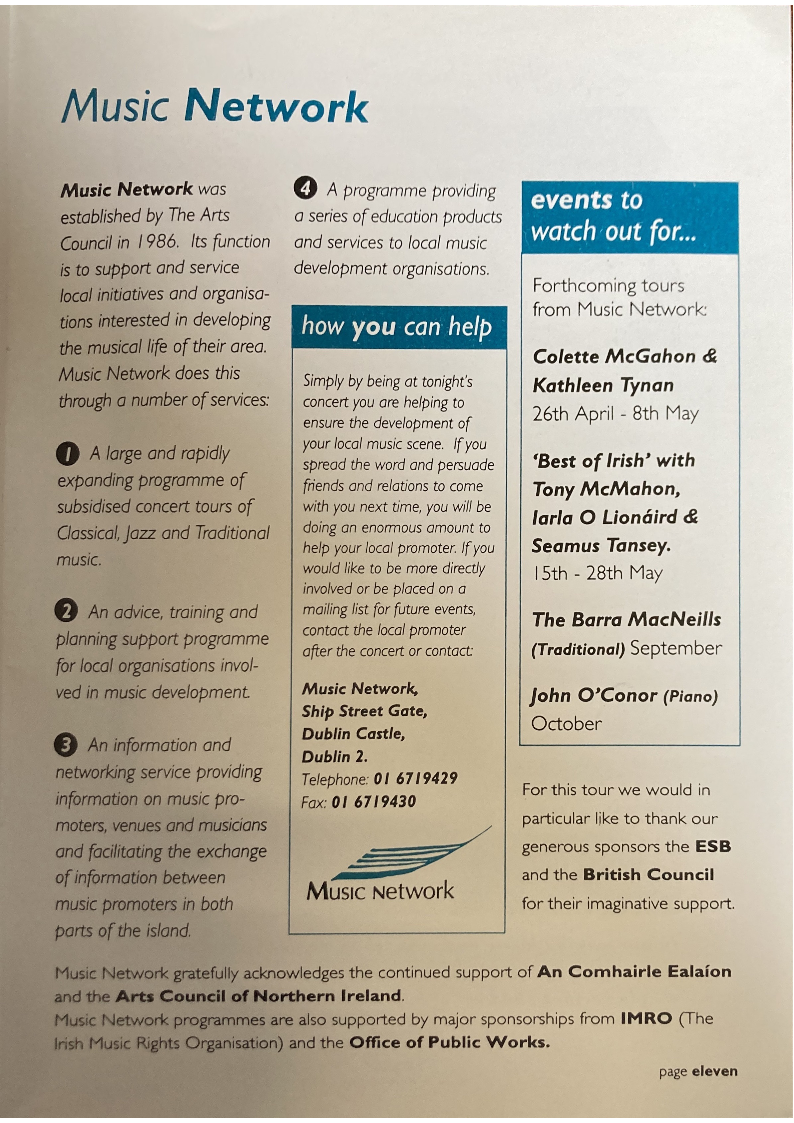 Music Network

Music Network was established by The Arts Council in 1986. Its function is to support and service local initiatives and organisations interested in developing the musical life of their area. Music Network does this through a number of services:

1 A large and rapidly expanding programme of subsidised concert tours of Classical, Jazz and Traditional music.

2 An advice, training and planning support programme for local organisations involved in music development.

3 An information and networking service providing information on music promoters, venues and musicians and facilitating the exchange of information between music promoters in both parts of the island.

4 A programme providing a series of education products and services to local music development organisations.

how you can help

Simply by being at tonight's concert you are helping to ensure the development of your local music scene. If you spread the word and persuade friends and relations to come with you next time, you will be doing an enormous amount to help your local promoter. If you would like to be more directly involved or be placed on a mailing list for future events, contact the local promoter after the concert or contact:

Music Network,
Ship Street Gate,
Dublin Castle,
Dublin 2.
Telephone: 01 6719429
Fax: 01 6719430

Music Network

events to watch out for...

Forthcoming tours from Music Network:

Colette McGahon & Kathleen Tynan
26th April - 8th May

'Best of Irish' with Tony McMahon, Iarla O Lionáird & Seamus Tansey.
15th - 28th May

The Barra MacNeills (Traditional) September

John O'Conor (Piano) October

For this tour we would in particular like to thank our generous sponsors the ESB and the British Council for their imaginative support.

Music Network gratefully acknowledges the continued support of An Comhairle Ealaíon and the Arts Council of Northern Ireland.
Music Network programmes are also supported by major sponsorships from IMRO (The Irish Music Rights Organisation) and the Office of Public Works.

page eleven